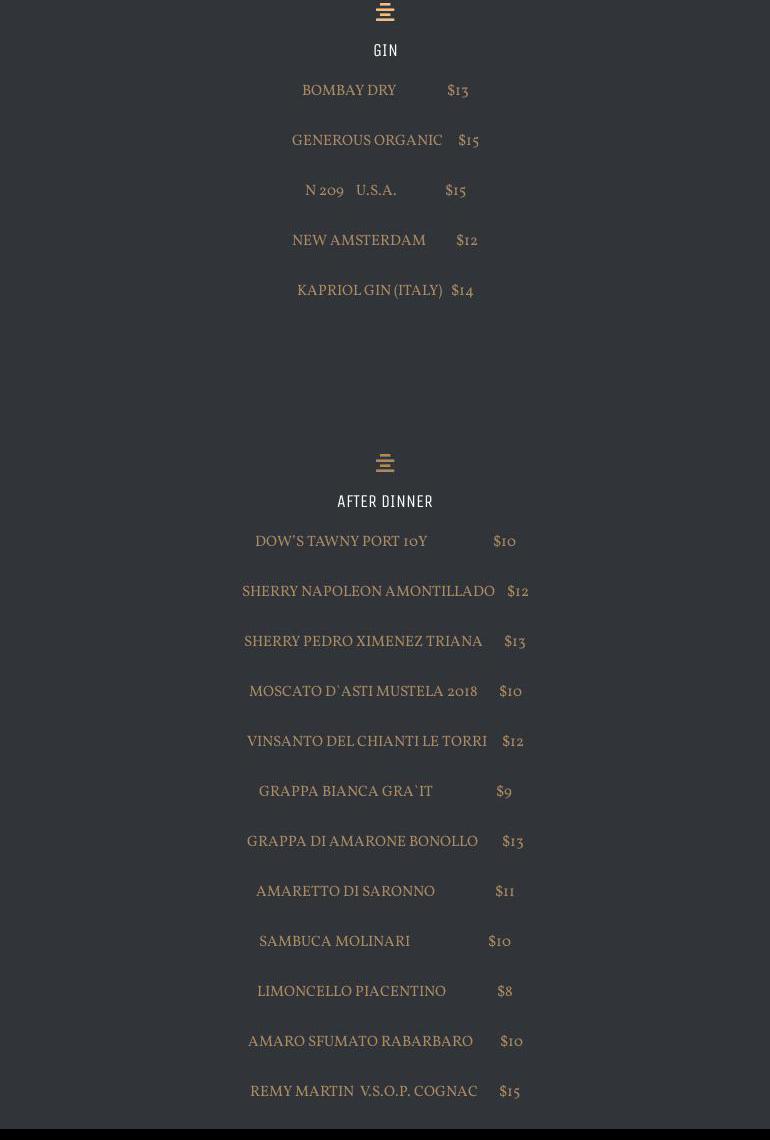 GIN

BOMBAY DRY $13

GENEROUS ORGANIC $15

N 209 U.S.A. $15

NEW AMSTERDAM $12

KAPRIOL GIN (ITALY) $14

AFTER DINNER

DOW'S TAWNY PORT 10Y $10

SHERRY NAPOLEON AMONTILLADO $12

SHERRY PEDRO XIMENEZ TRIANA $13

MOSCATO D`ASTI MUSTELA 2018 $10

VINSANTO DEL CHIANTI LE TORRI $12

GRAPPA BIANCA GRA`IT $9

GRAPPA DI AMARONE BONOLLO $13

AMARETTO DI SARONNO $11

SAMBUCA MOLINARI $10

LIMONCELLO PIACENTINO $8

AMARO SFUMATO RABARBARO $10

REMY MARTIN V.S.O.P. COGNAC $15